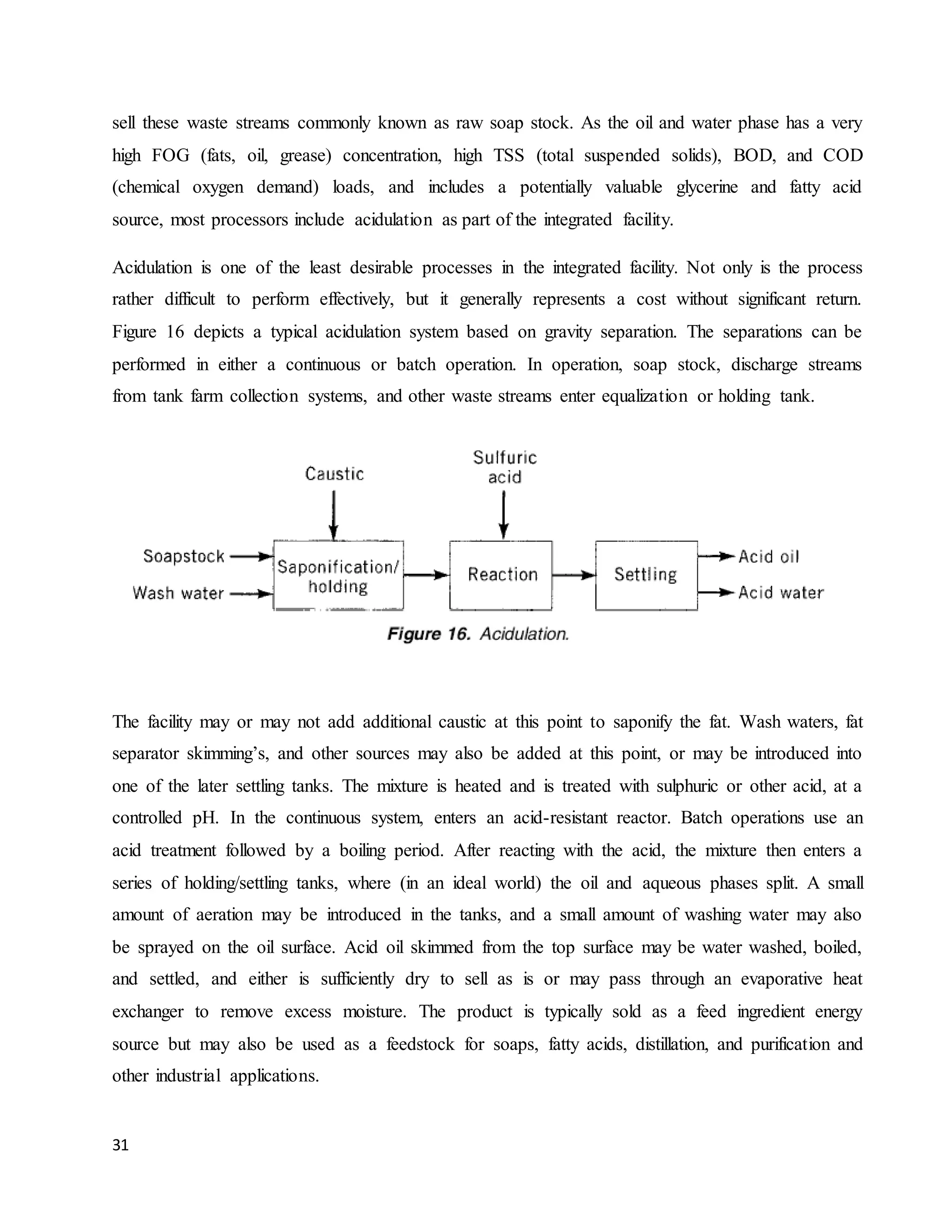 sell these waste streams commonly known as raw soap stock. As the oil and water phase has a very high FOG (fats, oil, grease) concentration, high TSS (total suspended solids), BOD, and COD (chemical oxygen demand) loads, and includes a potentially valuable glycerine and fatty acid source, most processors include acidulation as part of the integrated facility.

Acidulation is one of the least desirable processes in the integrated facility. Not only is the process rather difficult to perform effectively, but it generally represents a cost without significant return. Figure 16 depicts a typical acidulation system based on gravity separation. The separations can be performed in either a continuous or batch operation. In operation, soap stock, discharge streams from tank farm collection systems, and other waste streams enter equalization or holding tank.

Caustic

Sulfuric acid

Soapstock

Wash water

Saponification/ holding

Reaction

Settling

Acid oil

Acid water

Figure 16. Acidulation.

The facility may or may not add additional caustic at this point to saponify the fat. Wash waters, fat separator skimming's, and other sources may also be added at this point, or may be introduced into one of the later settling tanks. The mixture is heated and is treated with sulphuric or other acid, at a controlled pH. In the continuous system, enters an acid-resistant reactor. Batch operations use an acid treatment followed by a boiling period. After reacting with the acid, the mixture then enters a series of holding/settling tanks, where (in an ideal world) the oil and aqueous phases split. A small amount of aeration may be introduced in the tanks, and a small amount of washing water may also be sprayed on the oil surface. Acid oil skimmed from the top surface may be water washed, boiled, and settled, and either is sufficiently dry to sell as is or may pass through an evaporative heat exchanger to remove excess moisture. The product is typically sold as a feed ingredient energy source but may also be used as a feedstock for soaps, fatty acids, distillation, and purification and other industrial applications.

31